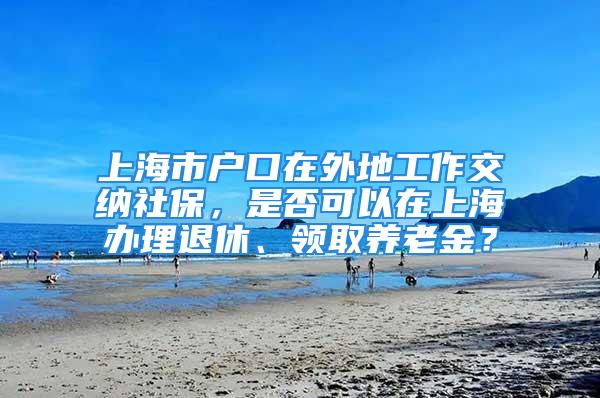 上海市户口在外地工作交纳社保，是否可以在上海办理退休、领取养老金？